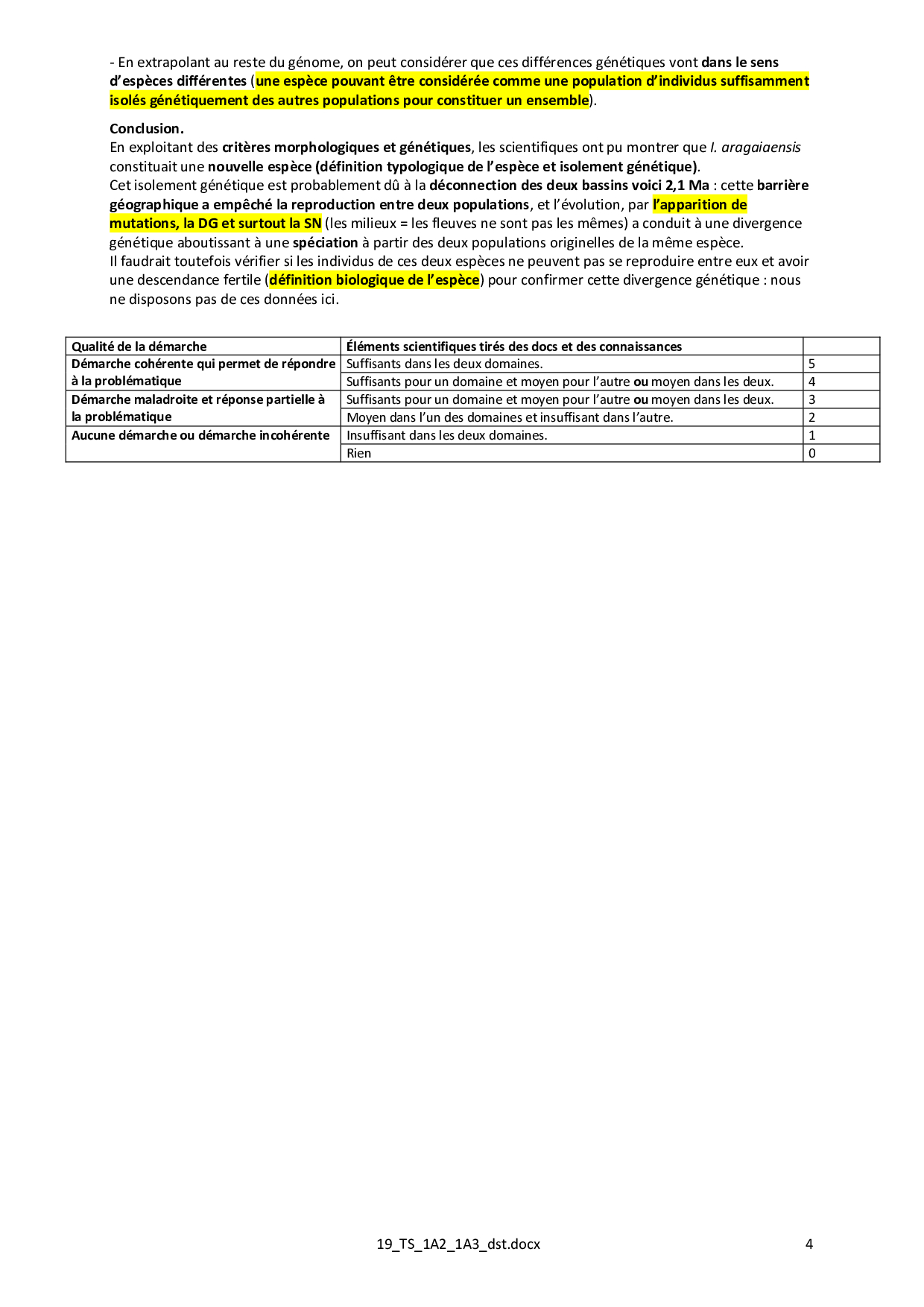 - En extrapolant au reste du génome, on peut considérer que ces différences génétiques vont dans le sens d'espèces différentes (une espèce pouvant être considérée comme une population d'individus suffisamment isolés génétiquement des autres populations pour constituer un ensemble).

Conclusion.
En exploitant des critères morphologiques et génétiques, les scientifiques ont pu montrer que I. aragaiaensis constituait une nouvelle espèce (définition typologique de l'espèce et isolement génétique).
Cet isolement génétique est probablement dû à la déconnection des deux bassins voici 2,1 Ma : cette barrière géographique a empêché la reproduction entre deux populations, et l'évolution, par l'apparition de mutations, la DG et surtout la SN (les milieux = les fleuves ne sont pas les mêmes) a conduit à une divergence génétique aboutissant à une spéciation à partir des deux populations originelles de la même espèce.
Il faudrait toutefois vérifier si les individus de ces deux espèces ne peuvent pas se reproduire entre eux et avoir une descendance fertile (définition biologique de l'espèce) pour confirmer cette divergence génétique : nous ne disposons pas de ces données ici.

| Qualité de la démarche | Éléments scientifiques tirés des docs et des connaissances | |
|---|---|---|
| Démarche cohérente qui permet de répondre à la problématique | Suffisants dans les deux domaines. | 5 |
| | Suffisants pour un domaine et moyen pour l'autre ou moyen dans les deux. | 4 |
| Démarche maladroite et réponse partielle à la problématique | Suffisants pour un domaine et moyen pour l'autre ou moyen dans les deux. | 3 |
| | Moyen dans l'un des domaines et insuffisant dans l'autre. | 2 |
| Aucune démarche ou démarche incohérente | Insuffisant dans les deux domaines. | 1 |
| | Rien | 0 |

19_TS_1A2_1A3_dst.docx 4